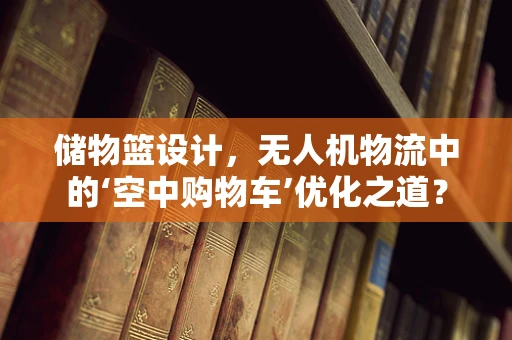 储物篮设计，无人机物流中的‘空中购物车’优化之道？